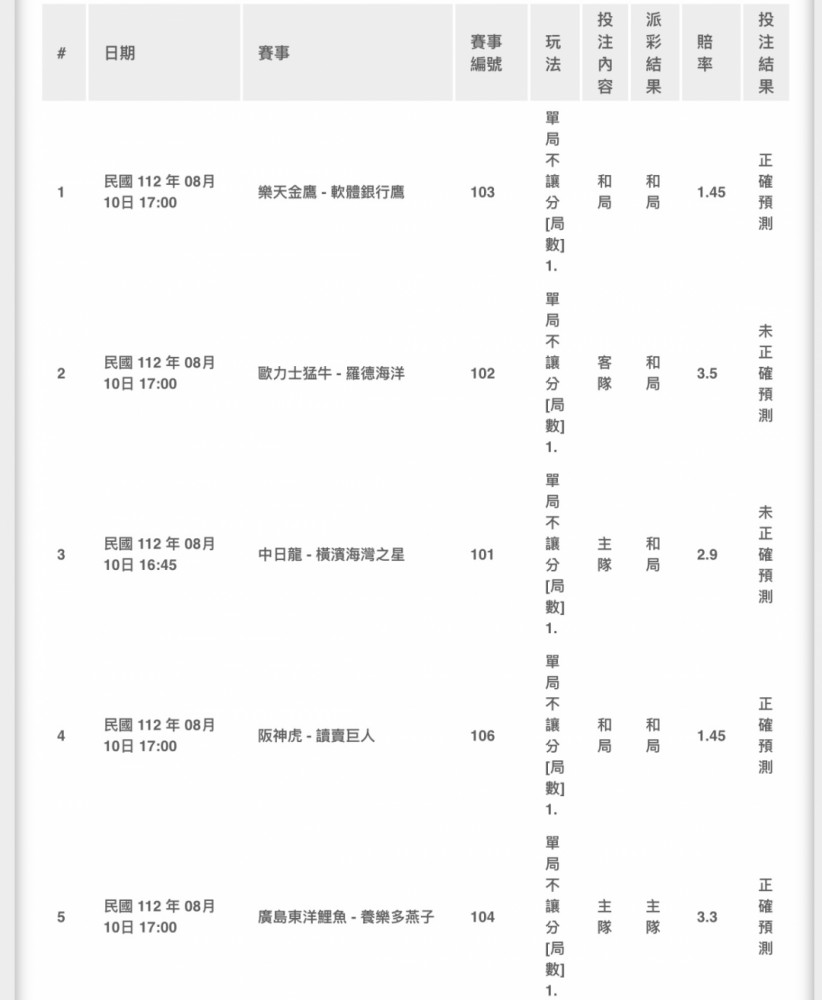 | # | 日期 | 賽事 | 賽事編號 | 玩法 | 投注內容 | 派彩結果 | 賠率 | 投注結果 |
|---|---|---|---|---|---|---|---|---|
| 1 | 民國 112 年 08月 10日 17:00 | 樂天金鷹 - 軟體銀行鷹 | 103 | 單局不讓分[局數] 1. | 和局 | 和局 | 1.45 | 正確預測 |
| 2 | 民國 112 年 08月 10日 17:00 | 歐力士猛牛 - 羅德海洋 | 102 | 單局不讓分[局數] 1. | 客隊 | 和局 | 3.5 | 未正確預測 |
| 3 | 民國 112 年 08月 10日 16:45 | 中日龍 - 橫濱海灣之星 | 101 | 單局不讓分[局數] 1. | 主隊 | 和局 | 2.9 | 未正確預測 |
| 4 | 民國 112 年 08月 10日 17:00 | 阪神虎 - 讀賣巨人 | 106 | 單局不讓分[局數] 1. | 和局 | 和局 | 1.45 | 正確預測 |
| 5 | 民國 112 年 08月 10日 17:00 | 廣島東洋鯉魚 - 養樂多燕子 | 104 | 單局不讓分[局數] 1. | 主隊 | 主隊 | 3.3 | 正確預測 |